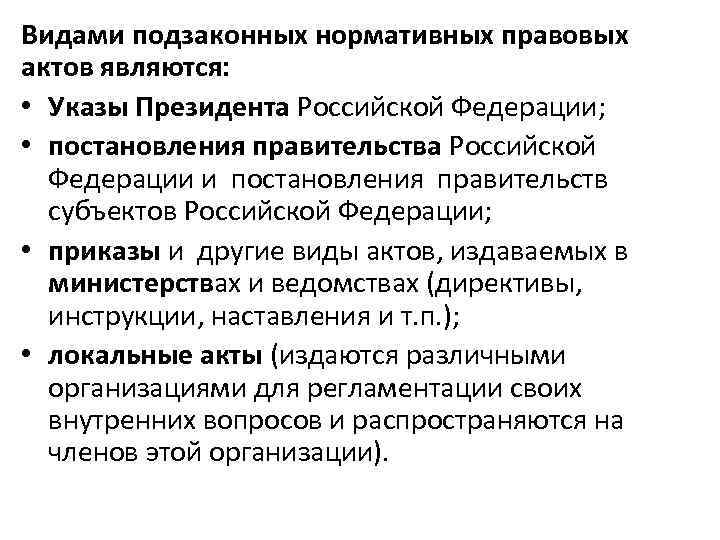 Видами подзаконных нормативных правовых актов являются:

• Указы Президента Российской Федерации;

• постановления правительства Российской Федерации и постановления правительств субъектов Российской Федерации;

• приказы и другие виды актов, издаваемых в министерствах и ведомствах (директивы, инструкции, наставления и т.п.);

• локальные акты (издаются различными организациями для регламентации своих внутренних вопросов и распространяются на членов этой организации).